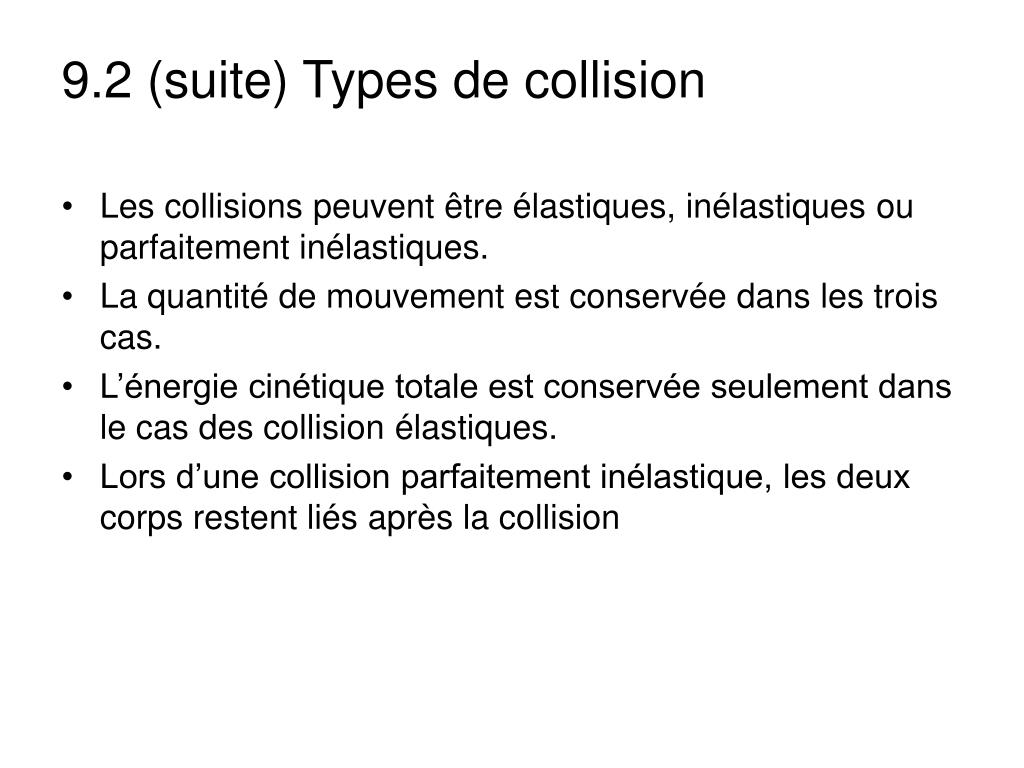 9.2 (suite) Types de collision

• Les collisions peuvent être élastiques, inélastiques ou parfaitement inélastiques.
• La quantité de mouvement est conservée dans les trois cas.
• L’énergie cinétique totale est conservée seulement dans le cas des collision élastiques.
• Lors d’une collision parfaitement inélastique, les deux corps restent liés après la collision